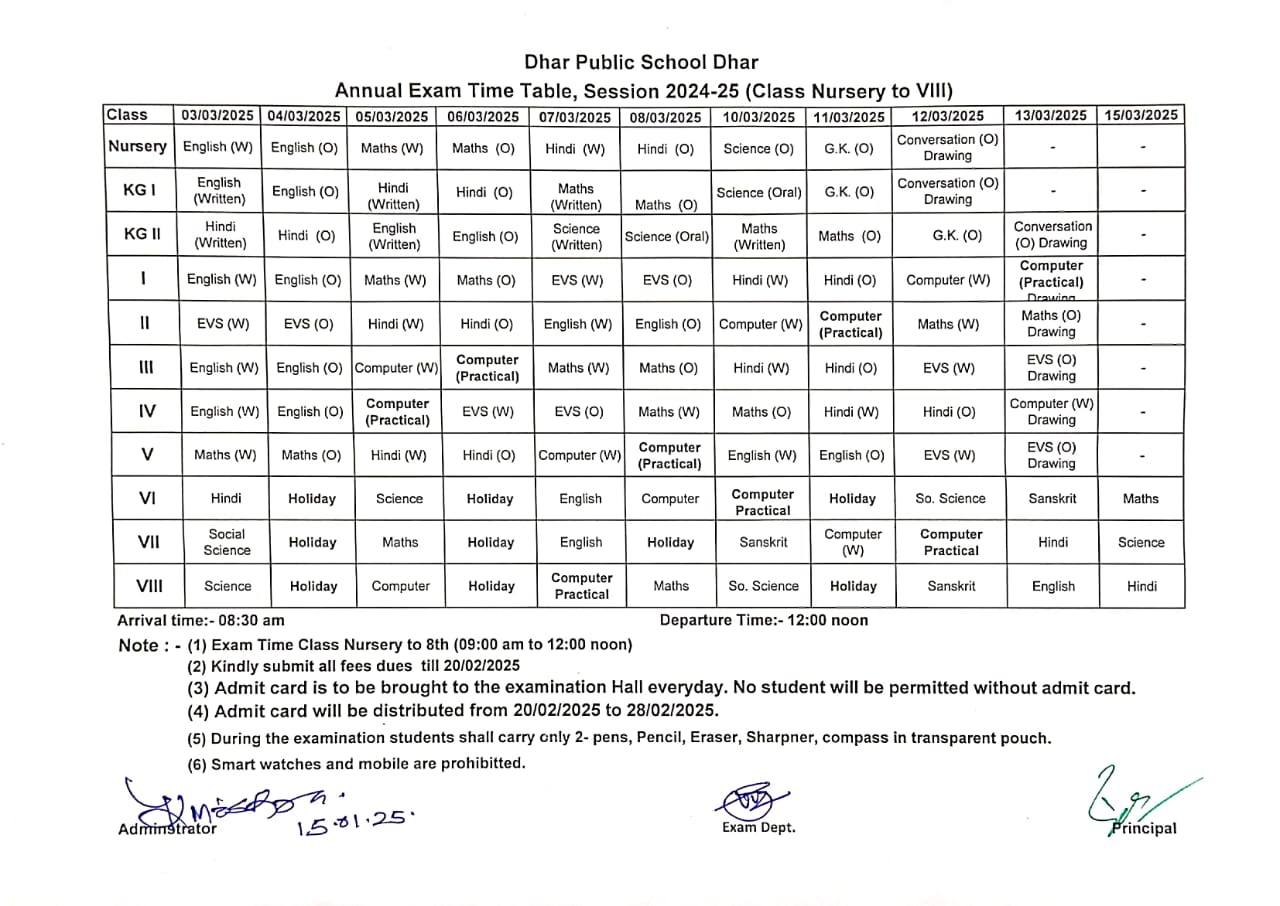 Dhar Public School Dhar
Annual Exam Time Table, Session 2024-25 (Class Nursery to VIII)

| Class | 03/03/2025 | 04/03/2025 | 05/03/2025 | 06/03/2025 | 07/03/2025 | 08/03/2025 | 10/03/2025 | 11/03/2025 | 12/03/2025 | 13/03/2025 | 15/03/2025 |
|---|---|---|---|---|---|---|---|---|---|---|---|
| Nursery | English (W) | English (O) | Maths (W) | Maths (O) | Hindi (W) | Hindi (O) | Science (O) | G.K. (O) | Conversation (O) Drawing | - | - |
| KG I | English (Written) | English (O) | Hindi (Written) | Hindi (O) | Maths (Written) | Maths (O) | Science (Oral) | G.K. (O) | Conversation (O) Drawing | - | - |
| KG II | Hindi (Written) | Hindi (O) | English (Written) | English (O) | Science (Written) | Science (Oral) | Maths (Written) | Maths (O) | G.K. (O) | Conversation (O) Drawing | - |
| I | English (W) | English (O) | Maths (W) | Maths (O) | EVS (W) | EVS (O) | Hindi (W) | Hindi (O) | Computer (W) | Computer (Practical) Drawing | - |
| II | EVS (W) | EVS (O) | Hindi (W) | Hindi (O) | English (W) | English (O) | Computer (W) | Computer (Practical) | Maths (W) | Maths (O) Drawing | - |
| III | English (W) | English (O) | Computer (W) | Computer (Practical) | Maths (W) | Maths (O) | Hindi (W) | Hindi (O) | EVS (W) | EVS (O) Drawing | - |
| IV | English (W) | English (O) | Computer (Practical) | EVS (W) | EVS (O) | Maths (W) | Maths (O) | Hindi (W) | Hindi (O) | Computer (W) Drawing | - |
| V | Maths (W) | Maths (O) | Hindi (W) | Hindi (O) | Computer (W) | Computer (Practical) | English (W) | English (O) | EVS (W) | EVS (O) Drawing | - |
| VI | Hindi | Holiday | Science | Holiday | English | Computer | Computer Practical | Holiday | So. Science | Sanskrit | Maths |
| VII | Social Science | Holiday | Maths | Holiday | English | Holiday | Sanskrit | Computer (W) | Computer Practical | Hindi | Science |
| VIII | Science | Holiday | Computer | Holiday | Computer Practical | Maths | So. Science | Holiday | Sanskrit | English | Hindi |

Arrival time:- 08:30 am Departure Time:- 12:00 noon

Note : - (1) Exam Time Class Nursery to 8th (09:00 am to 12:00 noon)
(2) Kindly submit all fees dues till 20/02/2025
(3) Admit card is to be brought to the examination Hall everyday. No student will be permitted without admit card.
(4) Admit card will be distributed from 20/02/2025 to 28/02/2025.
(5) During the examination students shall carry only 2- pens, Pencil, Eraser, Sharpner, compass in transparent pouch.
(6) Smart watches and mobile are prohibitted.

Administrator 15.01.25. Exam Dept. Principal